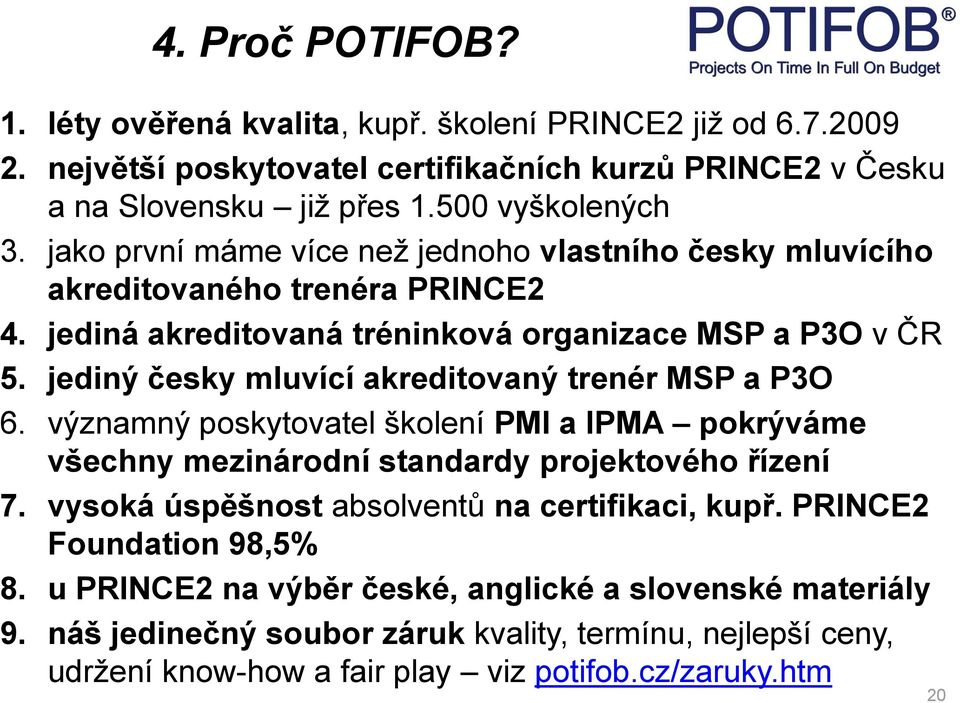 4. Proč POTIFOB?

POTIFOB®
Projects On Time In Full On Budget

1. léty ověřená kvalita, kupř. školení PRINCE2 již od 6.7.2009
2. největší poskytovatel certifikačních kurzů PRINCE2 v Česku a na Slovensku – již přes 1.500 vyškolených
3. jako první máme více než jednoho vlastního česky mluvícího akreditovaného trenéra PRINCE2
4. jediná akreditovaná tréninková organizace MSP a P3O v ČR
5. jediný česky mluvící akreditovaný trenér MSP a P3O
6. významný poskytovatel školení PMI a IPMA – pokrýváme všechny mezinárodní standardy projektového řízení
7. vysoká úspěšnost absolventů na certifikaci, kupř. PRINCE2 Foundation 98,5%
8. u PRINCE2 na výběr české, anglické a slovenské materiály
9. náš jedinečný soubor záruk kvality, termínu, nejlepší ceny, udržení know-how a fair play – viz potifob.cz/zaruky.htm

20